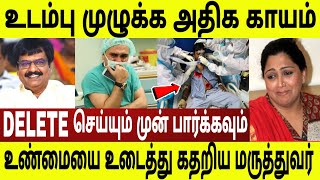 உடம்பு முழுக்க அதிக காயம்

DELETE செய்யும் முன் பார்க்கவும்

உண்மையை உடைத்து கதறிய மருத்துவர்